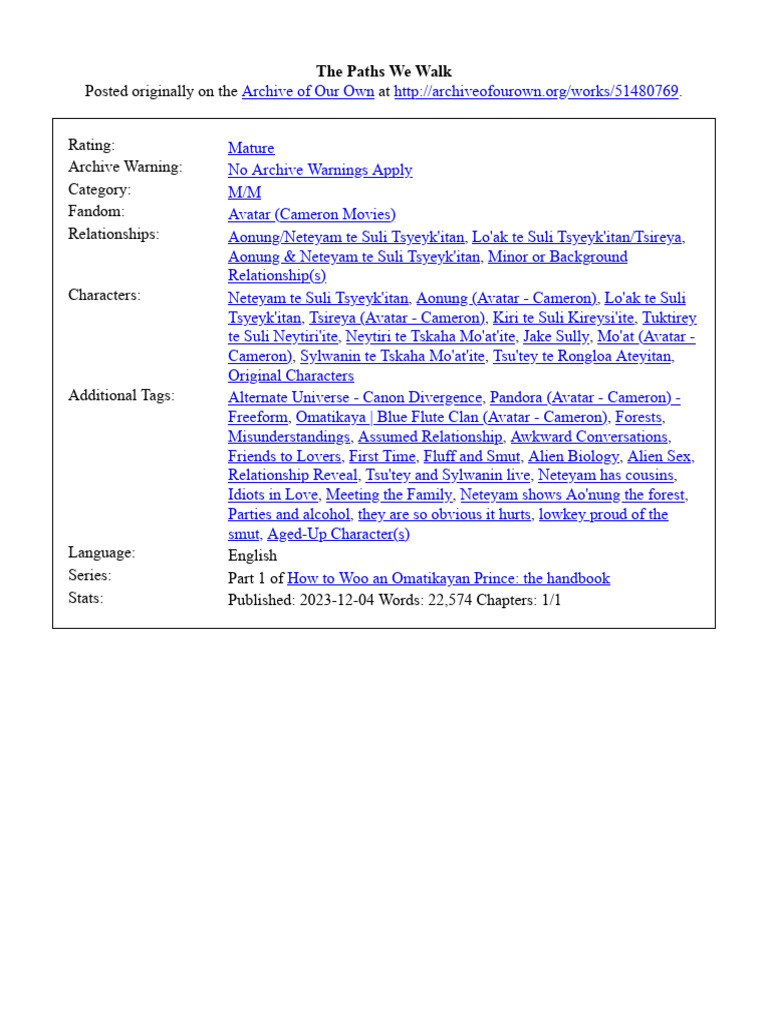 The Paths We Walk
Posted originally on the Archive of Our Own at http://archiveofourown.org/works/51480769.

| | |
|---|---|
| Rating: | Mature |
| Archive Warning: | No Archive Warnings Apply |
| Category: | M/M |
| Fandom: | Avatar (Cameron Movies) |
| Relationships: | Aonung/Neteyam te Suli Tsyeyk'itan, Lo'ak te Suli Tsyeyk'itan/Tsireya, Aonung & Neteyam te Suli Tsyeyk'itan, Minor or Background Relationship(s) |
| Characters: | Neteyam te Suli Tsyeyk'itan, Aonung (Avatar - Cameron), Lo'ak te Suli Tsyeyk'itan, Tsireya (Avatar - Cameron), Kiri te Suli Kireysi'ite, Tuktirey te Suli Neytiri'ite, Neytiri te Tskaha Mo'at'ite, Jake Sully, Mo'at (Avatar - Cameron), Sylwanin te Tskaha Mo'at'ite, Tsu'tey te Rongloa Ateyitan, Original Characters |
| Additional Tags: | Alternate Universe - Canon Divergence, Pandora (Avatar - Cameron) - Freeform, Omatikaya \| Blue Flute Clan (Avatar - Cameron), Forests, Misunderstandings, Assumed Relationship, Awkward Conversations, Friends to Lovers, First Time, Fluff and Smut, Alien Biology, Alien Sex, Relationship Reveal, Tsu'tey and Sylwanin live, Neteyam has cousins, Idiots in Love, Meeting the Family, Neteyam shows Ao'nung the forest, Parties and alcohol, they are so obvious it hurts, lowkey proud of the smut, Aged-Up Character(s) |
| Language: | English |
| Series: | Part 1 of How to Woo an Omatikayan Prince: the handbook |
| Stats: | Published: 2023-12-04 Words: 22,574 Chapters: 1/1 |